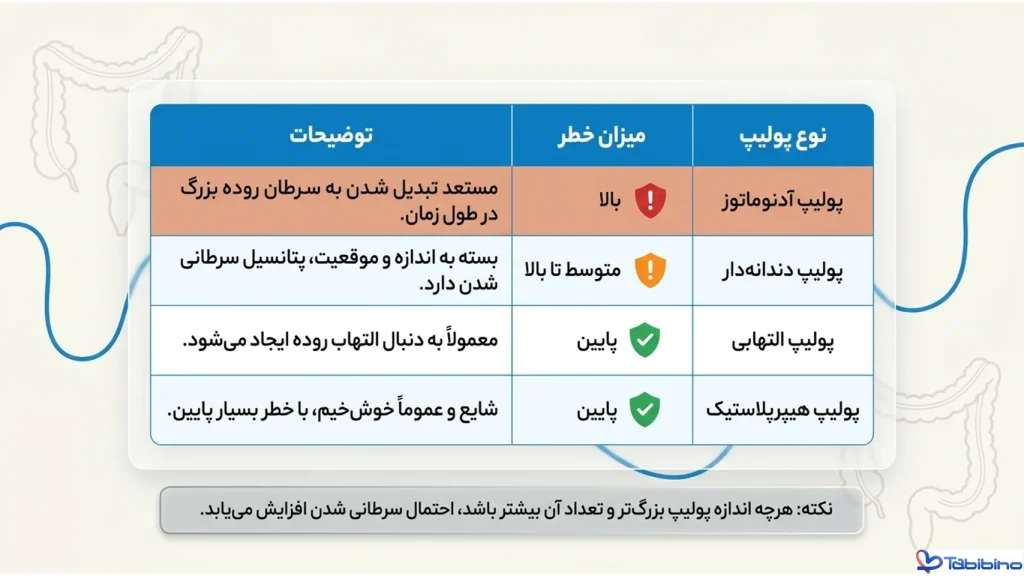 | نوع پولیپ | میزان خطر | توضیحات |
|---|---|---|
| پولیپ آدنوماتوز | بالا | مستعد تبدیل شدن به سرطان روده بزرگ در طول زمان. |
| پولیپ دندانه‌دار | متوسط تا بالا | بسته به اندازه و موقعیت، پتانسیل سرطانی شدن دارد. |
| پولیپ التهابی | پایین | معمولاً به دنبال التهاب روده ایجاد می‌شود. |
| پولیپ هیپرپلاستیک | پایین | شایع و عموماً خوش‌خیم، با خطر بسیار پایین. |

نکته: هرچه اندازه پولیپ بزرگ‌تر و تعداد آن بیشتر باشد، احتمال سرطانی شدن افزایش می‌یابد.

Tabibino